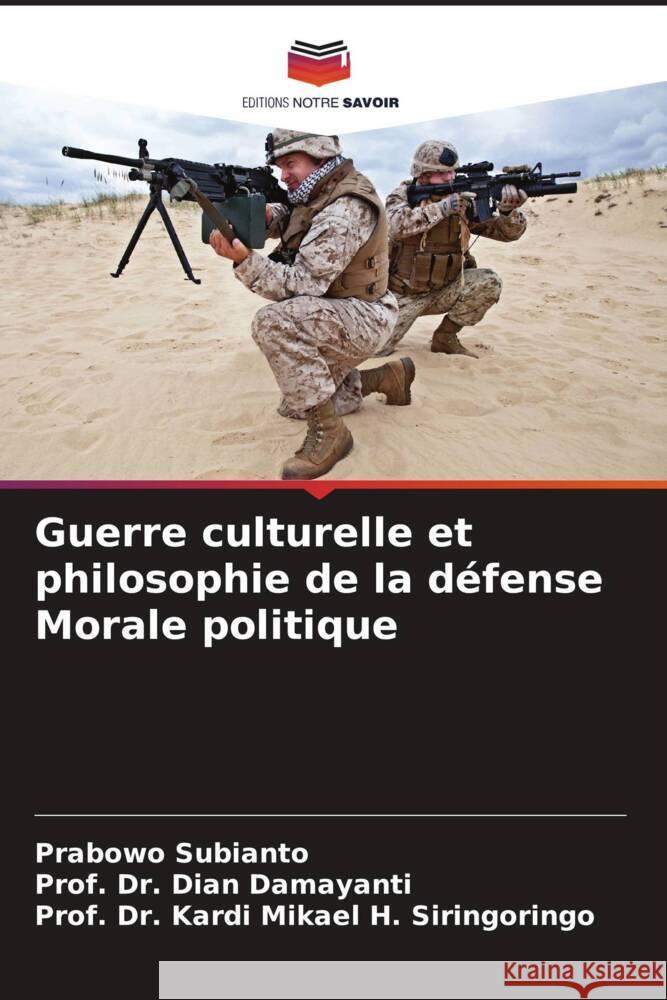 EDITIONS NOTRE SAVOIR

Guerre culturelle et philosophie de la défense Morale politique

Prabowo Subianto
Prof. Dr. Dian Damayanti
Prof. Dr. Kardi Mikael H. Siringoringo